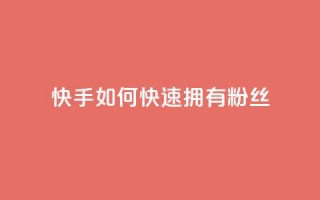 快手如何快速拥有粉丝